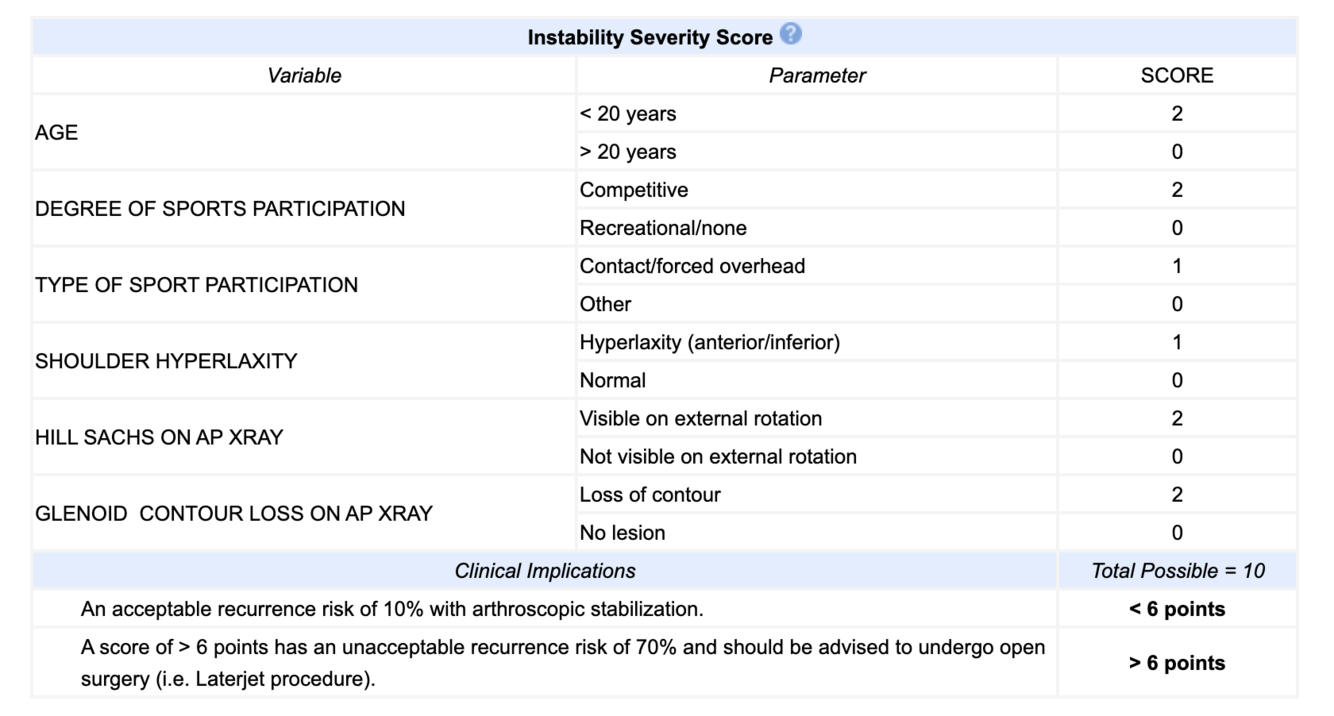 Instability Severity Score

| Variable | Parameter | SCORE |
|---|---|---|
| AGE | < 20 years | 2 |
| | > 20 years | 0 |
| DEGREE OF SPORTS PARTICIPATION | Competitive | 2 |
| | Recreational/none | 0 |
| TYPE OF SPORT PARTICIPATION | Contact/forced overhead | 1 |
| | Other | 0 |
| SHOULDER HYPERLAXITY | Hyperlaxity (anterior/inferior) | 1 |
| | Normal | 0 |
| HILL SACHS ON AP XRAY | Visible on external rotation | 2 |
| | Not visible on external rotation | 0 |
| GLENOID CONTOUR LOSS ON AP XRAY | Loss of contour | 2 |
| | No lesion | 0 |

| Clinical Implications | Total Possible = 10 |
|---|---|
| An acceptable recurrence risk of 10% with arthroscopic stabilization. | < 6 points |
| A score of > 6 points has an unacceptable recurrence risk of 70% and should be advised to undergo open surgery (i.e. Laterjet procedure). | > 6 points |